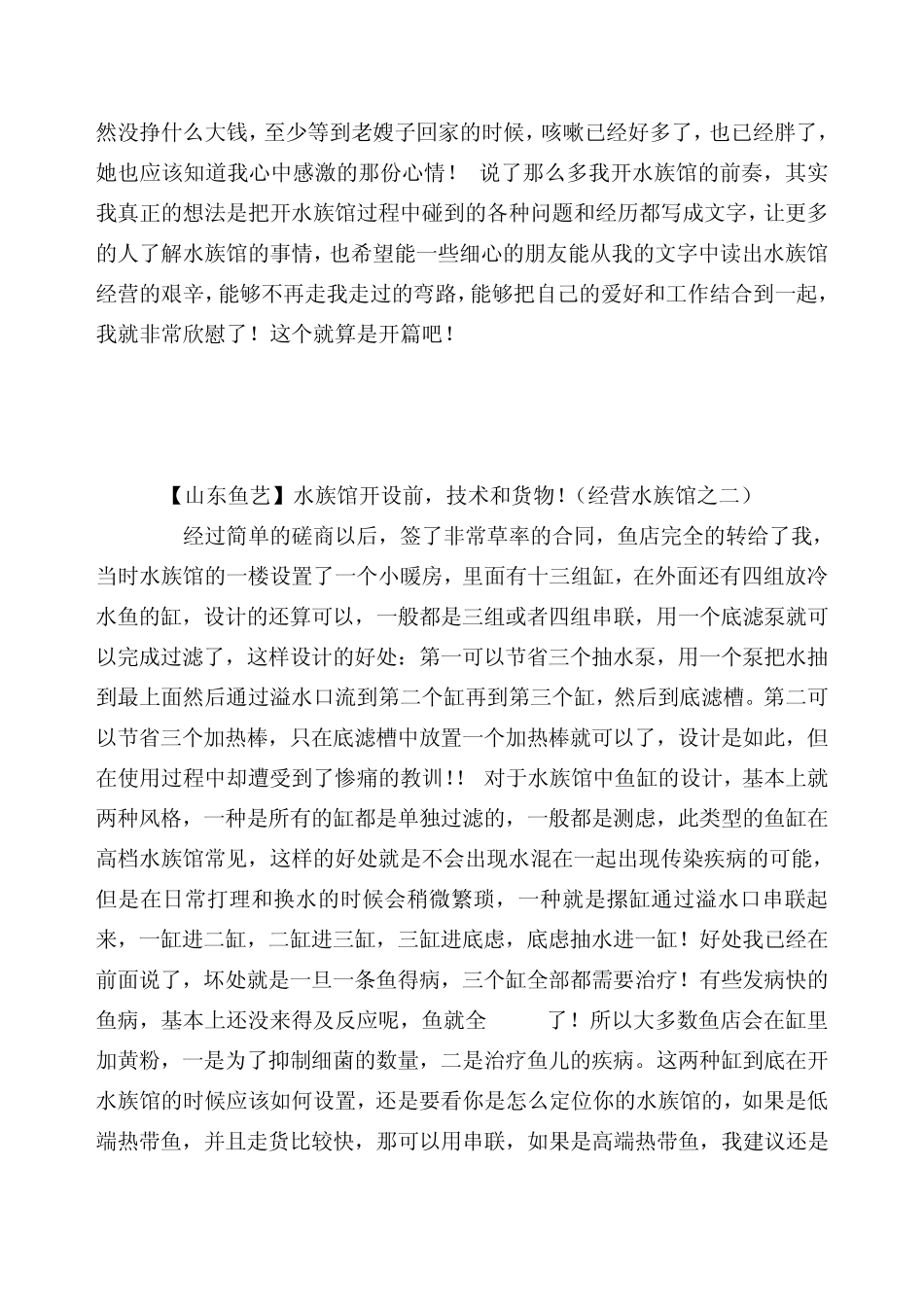 然没挣什么大钱，至少等到老嫂子回家的时候，咳嗽已经好多了，也已经胖了，她也应该知道我心中感激的那份心情！　说了那么多我开水族馆的前奏，其实我真正的想法是把开水族馆过程中碰到的各种问题和经历都写成文字，让更多的人了解水族馆的事情，也希望能一些细心的朋友能从我的文字中读出水族馆经营的艰辛，能够不再走我走过的弯路，能够把自己的爱好和工作结合到一起，我就非常欣慰了！这个就算是开篇吧！

【山东鱼艺】水族馆开设前，技术和货物！（经营水族馆之二）

经过简单的磋商以后，签了非常草率的合同，鱼店完全的转给了我，当时水族馆的一楼设置了一个小暖房，里面有十三组缸，在外面还有四组放冷水鱼的缸，设计的还算可以，一般都是三组或者四组串联，用一个底滤泵就可以完成过滤了，这样设计的好处：第一可以节省三个抽水泵，用一个泵把水抽到最上面然后通过溢水口流到第二个缸再到第三个缸，然后到底滤槽。第二可以节省三个加热棒，只在底滤槽中放置一个加热棒就可以了，设计是如此，但在使用过程中却遭受到了惨痛的教训!!　对于水族馆中鱼缸的设计，基本上就两种风格，一种是所有的缸都是单独过滤的，一般都是测虑，此类型的鱼缸在高档水族馆常见，这样的好处就是不会出现水混在一起出现传染疾病的可能，但是在日常打理和换水的时候会稍微繁琐，一种就是摞缸通过溢水口串联起来，一缸进二缸，二缸进三缸，三缸进底虑，底虑抽水进一缸！好处我已经在前面说了，坏处就是一旦一条鱼得病，三个缸全部都需要治疗！有些发病快的鱼病，基本上还没来得及反应呢，鱼就全　　了！所以大多数鱼店会在缸里加黄粉，一是为了抑制细菌的数量，二是治疗鱼儿的疾病。这两种缸到底在开水族馆的时候应该如何设置，还是要看你是怎么定位你的水族馆的，如果是低端热带鱼，并且走货比较快，那可以用串联，如果是高端热带鱼，我建议还是